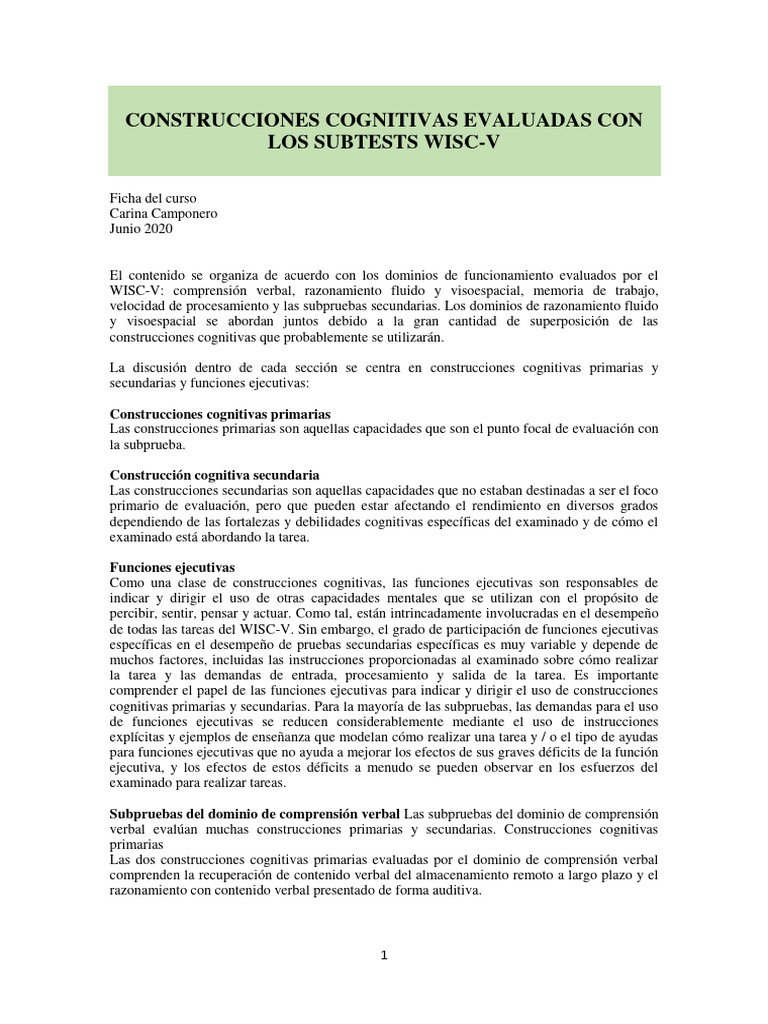 CONSTRUCCIONES COGNITIVAS EVALUADAS CON LOS SUBTESTS WISC-V

Ficha del curso
Carina Camponero
Junio 2020

El contenido se organiza de acuerdo con los dominios de funcionamiento evaluados por el WISC-V: comprensión verbal, razonamiento fluido y visoespacial, memoria de trabajo, velocidad de procesamiento y las subpruebas secundarias. Los dominios de razonamiento fluido y visoespacial se abordan juntos debido a la gran cantidad de superposición de las construcciones cognitivas que probablemente se utilizarán.

La discusión dentro de cada sección se centra en construcciones cognitivas primarias y secundarias y funciones ejecutivas:

Construcciones cognitivas primarias
Las construcciones primarias son aquellas capacidades que son el punto focal de evaluación con la subprueba.

Construcción cognitiva secundaria
Las construcciones secundarias son aquellas capacidades que no estaban destinadas a ser el foco primario de evaluación, pero que pueden estar afectando el rendimiento en diversos grados dependiendo de las fortalezas y debilidades cognitivas específicas del examinado y de cómo el examinado está abordando la tarea.

Funciones ejecutivas
Como una clase de construcciones cognitivas, las funciones ejecutivas son responsables de indicar y dirigir el uso de otras capacidades mentales que se utilizan con el propósito de percibir, sentir, pensar y actuar. Como tal, están intrincadamente involucradas en el desempeño de todas las tareas del WISC-V. Sin embargo, el grado de participación de funciones ejecutivas específicas en el desempeño de pruebas secundarias específicas es muy variable y depende de muchos factores, incluidas las instrucciones proporcionadas al examinado sobre cómo realizar la tarea y las demandas de entrada, procesamiento y salida de la tarea. Es importante comprender el papel de las funciones ejecutivas para indicar y dirigir el uso de construcciones cognitivas primarias y secundarias. Para la mayoría de las subpruebas, las demandas para el uso de funciones ejecutivas se reducen considerablemente mediante el uso de instrucciones explícitas y ejemplos de enseñanza que modelan cómo realizar una tarea y / o el tipo de ayudas para funciones ejecutivas que no ayuda a mejorar los efectos de sus graves déficits de la función ejecutiva, y los efectos de estos déficits a menudo se pueden observar en los esfuerzos del examinado para realizar tareas.

Subpruebas del dominio de comprensión verbal Las subpruebas del dominio de comprensión verbal evalúan muchas construcciones primarias y secundarias. Construcciones cognitivas primarias
Las dos construcciones cognitivas primarias evaluadas por el dominio de comprensión verbal comprenden la recuperación de contenido verbal del almacenamiento remoto a largo plazo y el razonamiento con contenido verbal presentado de forma auditiva.

1